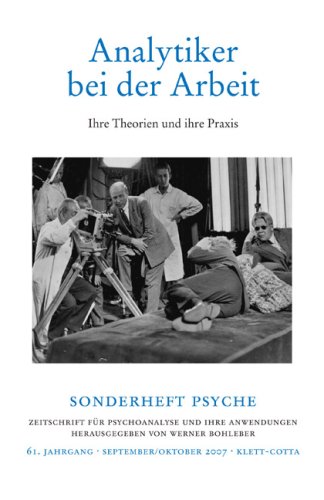 Analytiker bei der Arbeit

Ihre Theorien und ihre Praxis

SONDERHEFT PSYCHE

ZEITSCHRIFT FÜR PSYCHOANALYSE UND IHRE ANWENDUNGEN
HERAUSGEGEBEN VON WERNER BOHLEBER

61. JAHRGANG · SEPTEMBER/OKTOBER 2007 · KLETT-COTTA